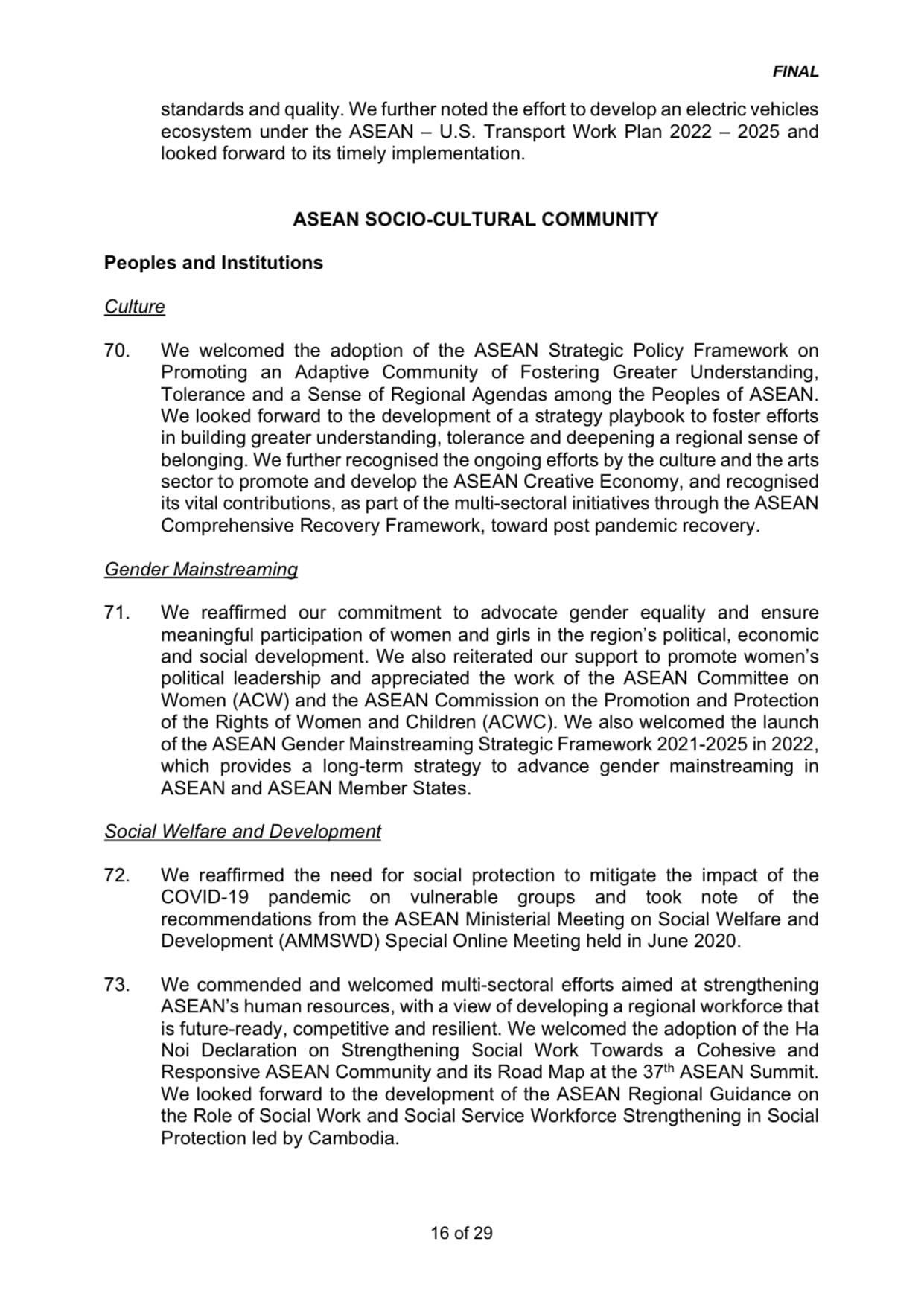 FINAL

standards and quality. We further noted the effort to develop an electric vehicles ecosystem under the ASEAN – U.S. Transport Work Plan 2022 – 2025 and looked forward to its timely implementation.

ASEAN SOCIO-CULTURAL COMMUNITY

Peoples and Institutions

Culture

70. We welcomed the adoption of the ASEAN Strategic Policy Framework on Promoting an Adaptive Community of Fostering Greater Understanding, Tolerance and a Sense of Regional Agendas among the Peoples of ASEAN. We looked forward to the development of a strategy playbook to foster efforts in building greater understanding, tolerance and deepening a regional sense of belonging. We further recognised the ongoing efforts by the culture and the arts sector to promote and develop the ASEAN Creative Economy, and recognised its vital contributions, as part of the multi-sectoral initiatives through the ASEAN Comprehensive Recovery Framework, toward post pandemic recovery.

Gender Mainstreaming

71. We reaffirmed our commitment to advocate gender equality and ensure meaningful participation of women and girls in the region's political, economic and social development. We also reiterated our support to promote women's political leadership and appreciated the work of the ASEAN Committee on Women (ACW) and the ASEAN Commission on the Promotion and Protection of the Rights of Women and Children (ACWC). We also welcomed the launch of the ASEAN Gender Mainstreaming Strategic Framework 2021-2025 in 2022, which provides a long-term strategy to advance gender mainstreaming in ASEAN and ASEAN Member States.

Social Welfare and Development

72. We reaffirmed the need for social protection to mitigate the impact of the COVID-19 pandemic on vulnerable groups and took note of the recommendations from the ASEAN Ministerial Meeting on Social Welfare and Development (AMMSWD) Special Online Meeting held in June 2020.

73. We commended and welcomed multi-sectoral efforts aimed at strengthening ASEAN's human resources, with a view of developing a regional workforce that is future-ready, competitive and resilient. We welcomed the adoption of the Ha Noi Declaration on Strengthening Social Work Towards a Cohesive and Responsive ASEAN Community and its Road Map at the 37$^{th}$ ASEAN Summit. We looked forward to the development of the ASEAN Regional Guidance on the Role of Social Work and Social Service Workforce Strengthening in Social Protection led by Cambodia.

16 of 29